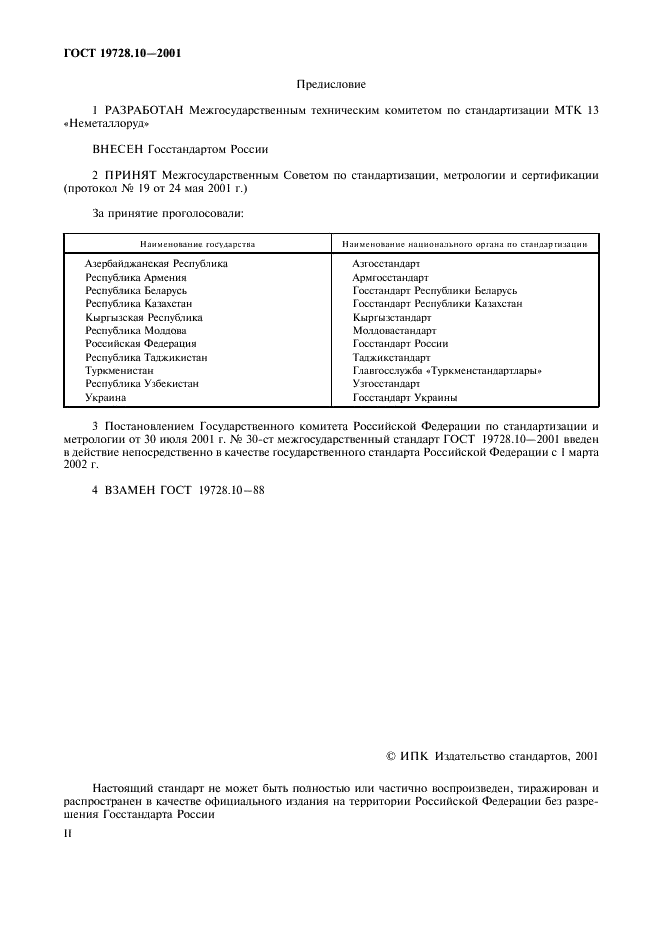 ГОСТ 19728.10—2001

Предисловие

1 РАЗРАБОТАН Межгосударственным техническим комитетом по стандартизации МТК 13 «Неметаллоруд»

ВНЕСЕН Госстандартом России

2 ПРИНЯТ Межгосударственным Советом по стандартизации, метрологии и сертификации (протокол № 19 от 24 мая 2001 г.)

За принятие проголосовали:

| Наименование государства | Наименование национального органа по стандартизации |
|---|---|
| Азербайджанская Республика | Азгосстандарт |
| Республика Армения | Армгосстандарт |
| Республика Беларусь | Госстандарт Республики Беларусь |
| Республика Казахстан | Госстандарт Республики Казахстан |
| Кыргызская Республика | Кыргызстандарт |
| Республика Молдова | Молдовастандарт |
| Российская Федерация | Госстандарт России |
| Республика Таджикистан | Таджикстандарт |
| Туркменистан | Главгосслужба «Туркменстандартлары» |
| Республика Узбекистан | Узгосстандарт |
| Украина | Госстандарт Украины |

3 Постановлением Государственного комитета Российской Федерации по стандартизации и метрологии от 30 июля 2001 г. № 30-ст межгосударственный стандарт ГОСТ 19728.10—2001 введен в действие непосредственно в качестве государственного стандарта Российской Федерации с 1 марта 2002 г.

4 ВЗАМЕН ГОСТ 19728.10—88

© ИПК Издательство стандартов, 2001

Настоящий стандарт не может быть полностью или частично воспроизведен, тиражирован и распространен в качестве официального издания на территории Российской Федерации без разрешения Госстандарта России

II